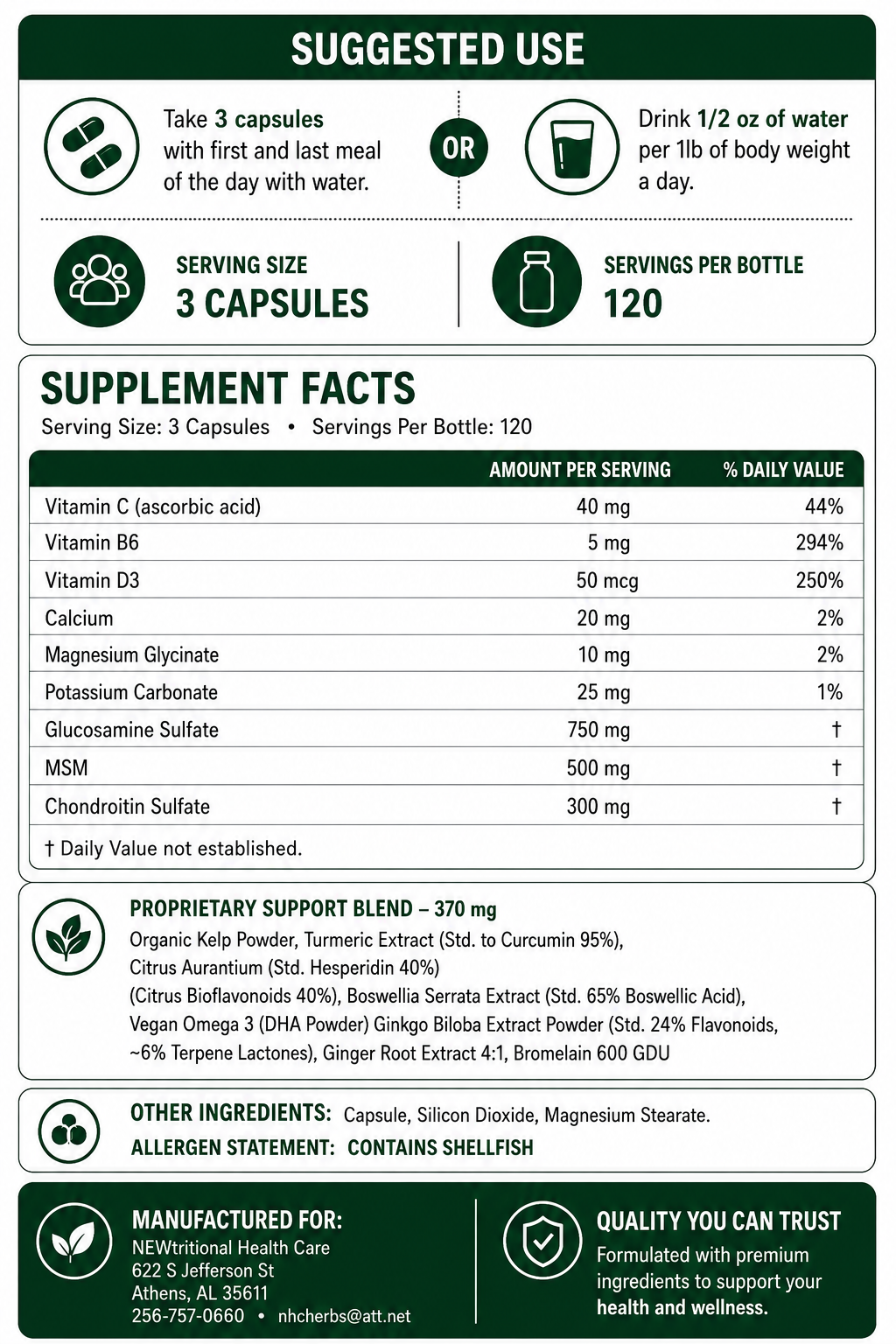 SUGGESTED USE

Take 3 capsules with first and last meal of the day with water.

OR

Drink 1/2 oz of water per 1lb of body weight a day.

SERVING SIZE
3 CAPSULES

SERVINGS PER BOTTLE
120

SUPPLEMENT FACTS
Serving Size: 3 Capsules • Servings Per Bottle: 120

| | AMOUNT PER SERVING | % DAILY VALUE |
|---|---|---|
| Vitamin C (ascorbic acid) | 40 mg | 44% |
| Vitamin B6 | 5 mg | 294% |
| Vitamin D3 | 50 mcg | 250% |
| Calcium | 20 mg | 2% |
| Magnesium Glycinate | 10 mg | 2% |
| Potassium Carbonate | 25 mg | 1% |
| Glucosamine Sulfate | 750 mg | † |
| MSM | 500 mg | † |
| Chondroitin Sulfate | 300 mg | † |

† Daily Value not established.

PROPRIETARY SUPPORT BLEND – 370 mg
Organic Kelp Powder, Turmeric Extract (Std. to Curcumin 95%), Citrus Aurantium (Std. Hesperidin 40%) (Citrus Bioflavonoids 40%), Boswellia Serrata Extract (Std. 65% Boswellic Acid), Vegan Omega 3 (DHA Powder) Ginkgo Biloba Extract Powder (Std. 24% Flavonoids, ~6% Terpene Lactones), Ginger Root Extract 4:1, Bromelain 600 GDU

OTHER INGREDIENTS: Capsule, Silicon Dioxide, Magnesium Stearate.
ALLERGEN STATEMENT: CONTAINS SHELLFISH

MANUFACTURED FOR:
NEWtritional Health Care
622 S Jefferson St
Athens, AL 35611
256-757-0660 • nhcherbs@att.net

QUALITY YOU CAN TRUST
Formulated with premium ingredients to support your health and wellness.